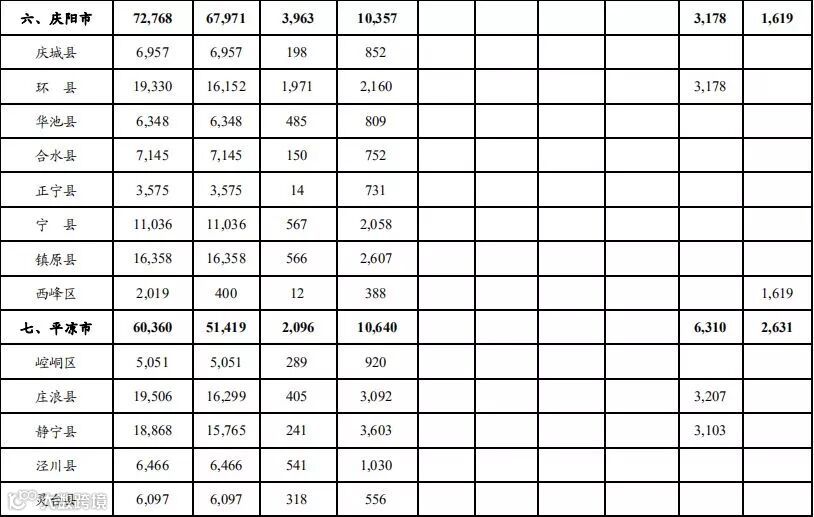 | 六、庆阳市 | 72,768 | 67,971 | 3,963 | 10,357 |  |  |  |  | 3,178 | 1,619 |
|---|---|---|---|---|---|---|---|---|---|---|
| 庆城县 | 6,957 | 6,957 | 198 | 852 |  |  |  |  |  |  |
| 环　县 | 19,330 | 16,152 | 1,971 | 2,160 |  |  |  |  | 3,178 |  |
| 华池县 | 6,348 | 6,348 | 485 | 809 |  |  |  |  |  |  |
| 合水县 | 7,145 | 7,145 | 150 | 752 |  |  |  |  |  |  |
| 正宁县 | 3,575 | 3,575 | 14 | 731 |  |  |  |  |  |  |
| 宁　县 | 11,036 | 11,036 | 567 | 2,058 |  |  |  |  |  |  |
| 镇原县 | 16,358 | 16,358 | 566 | 2,607 |  |  |  |  |  |  |
| 西峰区 | 2,019 | 400 | 12 | 388 |  |  |  |  |  | 1,619 |
| 七、平凉市 | 60,360 | 51,419 | 2,096 | 10,640 |  |  |  |  | 6,310 | 2,631 |
| 崆峒区 | 5,051 | 5,051 | 289 | 920 |  |  |  |  |  |  |
| 庄浪县 | 19,506 | 16,299 | 405 | 3,092 |  |  |  |  | 3,207 |  |
| 静宁县 | 18,868 | 15,765 | 241 | 3,603 |  |  |  |  | 3,103 |  |
| 泾川县 | 6,466 | 6,466 | 541 | 1,030 |  |  |  |  |  |  |
| 灵台县 | 6,097 | 6,097 | 318 | 556 |  |  |  |  |  |  |